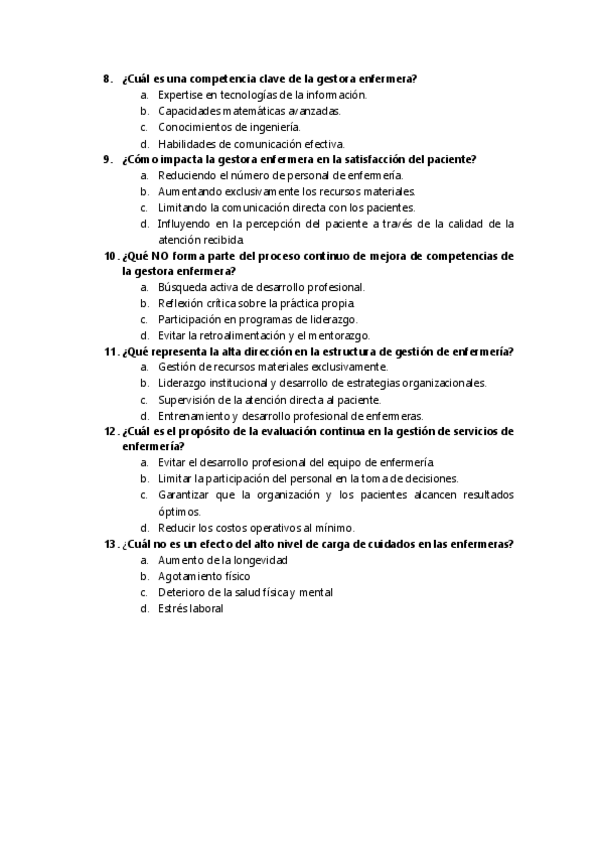 8. ¿Cuál es una competencia clave de la gestora enfermera?
a. Expertise en tecnologías de la información.
b. Capacidades matemáticas avanzadas.
c. Conocimientos de ingeniería.
d. Habilidades de comunicación efectiva.
9. ¿Cómo impacta la gestora enfermera en la satisfacción del paciente?
a. Reduciendo el número de personal de enfermería.
b. Aumentando exclusivamente los recursos materiales.
c. Limitando la comunicación directa con los pacientes.
d. Influyendo en la percepción del paciente a través de la calidad de la atención recibida.
10. ¿Qué NO forma parte del proceso continuo de mejora de competencias de la gestora enfermera?
a. Búsqueda activa de desarrollo profesional.
b. Reflexión crítica sobre la práctica propia.
c. Participación en programas de liderazgo.
d. Evitar la retroalimentación y el mentorazgo.
11. ¿Qué representa la alta dirección en la estructura de gestión de enfermería?
a. Gestión de recursos materiales exclusivamente.
b. Liderazgo institucional y desarrollo de estrategias organizacionales.
c. Supervisión de la atención directa al paciente.
d. Entrenamiento y desarrollo profesional de enfermeras.
12. ¿Cuál es el propósito de la evaluación continua en la gestión de servicios de enfermería?
a. Evitar el desarrollo profesional del equipo de enfermería.
b. Limitar la participación del personal en la toma de decisiones.
c. Garantizar que la organización y los pacientes alcancen resultados óptimos.
d. Reducir los costos operativos al mínimo.
13. ¿Cuál no es un efecto del alto nivel de carga de cuidados en las enfermeras?
a. Aumento de la longevidad
b. Agotamiento físico
c. Deterioro de la salud física y mental
d. Estrés laboral